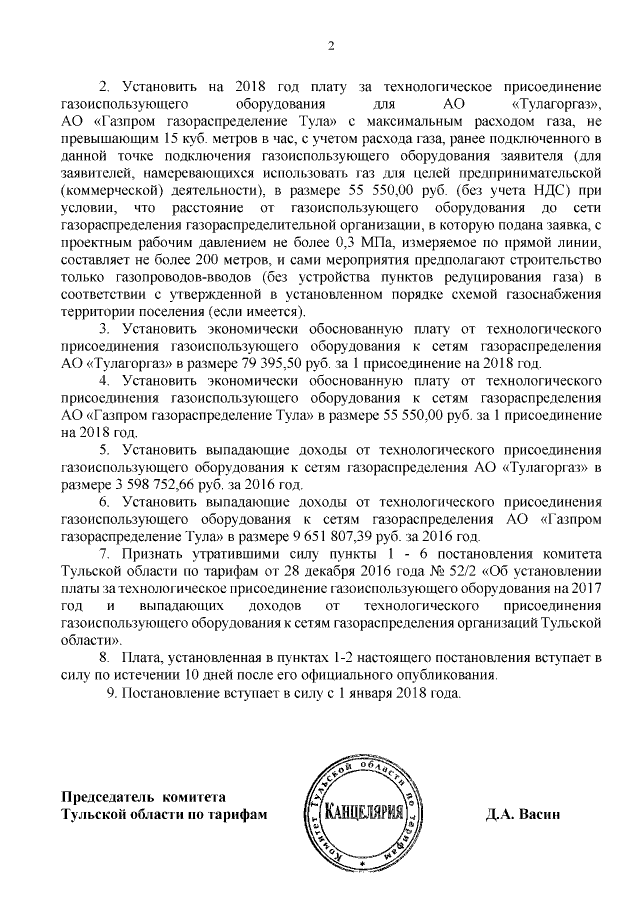 2

2. Установить на 2018 год плату за технологическое присоединение газоиспользующего оборудования для АО «Тулагоргаз», АО «Газпром газораспределение Тула» с максимальным расходом газа, не превышающим 15 куб. метров в час, с учетом расхода газа, ранее подключенного в данной точке подключения газоиспользующего оборудования заявителя (для заявителей, намеревающихся использовать газ для целей предпринимательской (коммерческой) деятельности), в размере 55 550,00 руб. (без учета НДС) при условии, что расстояние от газоиспользующего оборудования до сети газораспределения газораспределительной организации, в которую подана заявка, с проектным рабочим давлением не более 0,3 МПа, измеряемое по прямой линии, составляет не более 200 метров, и сами мероприятия предполагают строительство только газопроводов-вводов (без устройства пунктов редуцирования газа) в соответствии с утвержденной в установленном порядке схемой газоснабжения территории поселения (если имеется).

3. Установить экономически обоснованную плату от технологического присоединения газоиспользующего оборудования к сетям газораспределения АО «Тулагоргаз» в размере 79 395,50 руб. за 1 присоединение на 2018 год.

4. Установить экономически обоснованную плату от технологического присоединения газоиспользующего оборудования к сетям газораспределения АО «Газпром газораспределение Тула» в размере 55 550,00 руб. за 1 присоединение на 2018 год.

5. Установить выпадающие доходы от технологического присоединения газоиспользующего оборудования к сетям газораспределения АО «Тулагоргаз» в размере 3 598 752,66 руб. за 2016 год.

6. Установить выпадающие доходы от технологического присоединения газоиспользующего оборудования к сетям газораспределения АО «Газпром газораспределение Тула» в размере 9 651 807,39 руб. за 2016 год.

7. Признать утратившими силу пункты 1 - 6 постановления комитета Тульской области по тарифам от 28 декабря 2016 года № 52/2 «Об установлении платы за технологическое присоединение газоиспользующего оборудования на 2017 год и выпадающих доходов от технологического присоединения газоиспользующего оборудования к сетям газораспределения организаций Тульской области».

8. Плата, установленная в пунктах 1-2 настоящего постановления вступает в силу по истечении 10 дней после его официального опубликования.

9. Постановление вступает в силу с 1 января 2018 года.

Председатель комитета
Тульской области по тарифам

Комитет Тульской области по тарифам
КАНЦЕЛЯРИЯ

Д.А. Васин